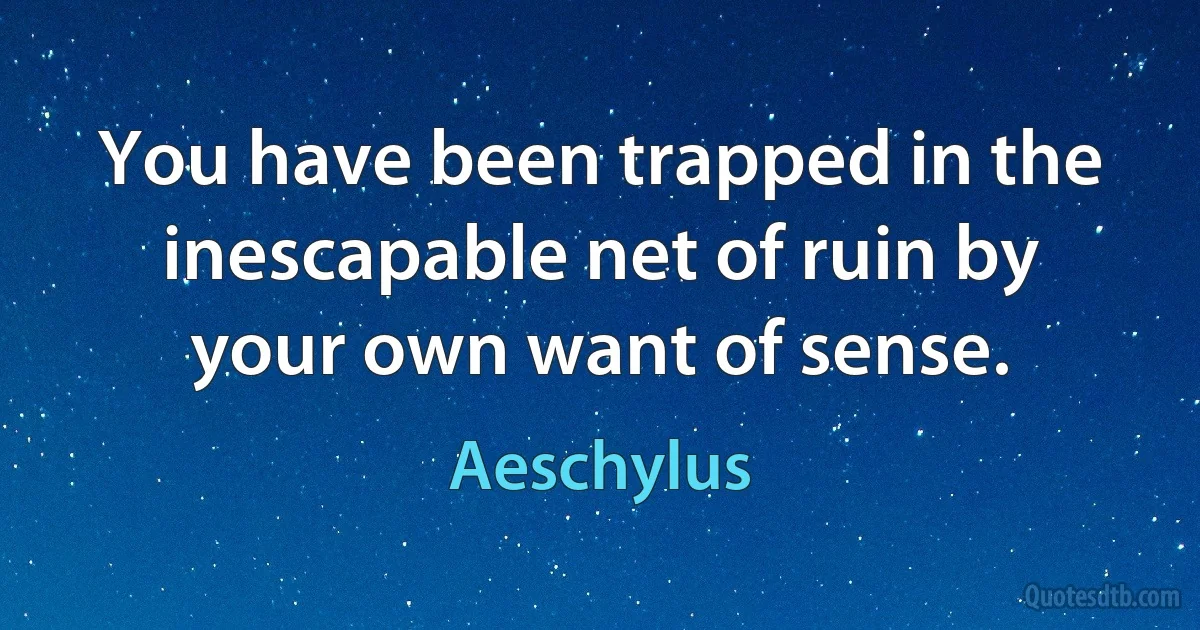 You have been trapped in the inescapable net of ruin by your own want of sense.

Aeschylus

Quotesdtb.com